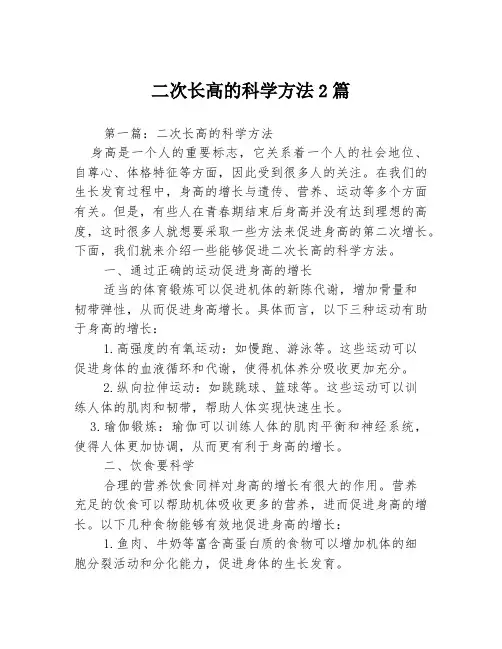 二次长高的科学方法2篇

第一篇：二次长高的科学方法

身高是一个人的重要标志，它关系着一个人的社会地位、自尊心、体格特征等方面，因此受到很多人的关注。在我们的生长发育过程中，身高的增长与遗传、营养、运动等多个方面有关。但是，有些人在青春期结束后身高并没有达到理想的高度，这时很多人就想要采取一些方法来促进身高的第二次增长。下面，我们就来介绍一些能够促进二次长高的科学方法。

一、通过正确的运动促进身高的增长

适当的体育锻炼可以促进机体的新陈代谢，增加骨量和韧带弹性，从而促进身高增长。具体而言，以下三种运动有助于身高的增长：

1.高强度的有氧运动：如慢跑、游泳等。这些运动可以促进身体的血液循环和代谢，使得机体养分吸收更加充分。

2.纵向拉伸运动：如跳跳球、篮球等。这些运动可以训练人体的肌肉和韧带，帮助人体实现快速生长。

3.瑜伽锻炼：瑜伽可以训练人体的肌肉平衡和神经系统，使得人体更加协调，从而更有利于身高的增长。

二、饮食要科学

合理的营养饮食同样对身高的增长有很大的作用。营养充足的饮食可以帮助机体吸收更多的营养，进而促进身高的增长。以下几种食物能够有效地促进身高的增长：

1.鱼肉、牛奶等富含高蛋白质的食物可以增加机体的细胞分裂活动和分化能力，促进身体的生长发育。